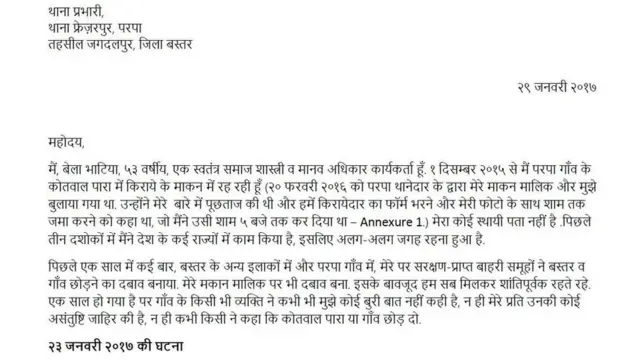 थाना प्रभारी,
थाना फ्रेज़रपुर, परपा
तहसील जगदलपुर, जिला बस्तर

२९ जनवरी २०१७

महोदय,

मैं, बेला भाटिया, ५३ वर्षीय, एक स्वतंत्र समाज शास्त्री व मानव अधिकार कार्यकर्ता हूँ. १ दिसम्बर २०१५ से मैं परपा गाँव के कोतवाल पारा में किराये के माकन में रह रही हूँ (२० फरवरी २०१६ को परपा थानेदार के द्वारा मेरे माकन मालिक और मुझे बुलाया गया था. उन्होंने मेरे बारे में पूछताज की थी और हमें किरायेदार का फॉर्म भरने और मेरी फोटो के साथ शाम तक जमा करने को कहा था, जो मैंने उसी शाम ५ बजे तक कर दिया था – Annexure 1.) मेरा कोई स्थायी पता नहीं है .पिछले तीन दशोकों में मैंने देश के कई राज्यों में काम किया है, इसलिए अलग-अलग जगह रहना हुआ है.

पिछले एक साल में कई बार, बस्तर के अन्य इलाकों में और परपा गाँव में, मेरे पर सरक्षण-प्राप्त बाहरी समूहों ने बस्तर व गाँव छोड़ने का दबाव बनाया. मेरे मकान मालिक पर भी दबाव बना. इसके बावजूद हम सब मिलकर शांतिपूर्वक रहते रहे. एक साल हो गया है पर गाँव के किसी भी व्यक्ति ने कभी भी मुझे कोई बुरी बात नहीं कही है, न ही मेरे प्रति उनकी कोई असंतुष्टि जाहिर की है, न ही कभी किसी ने कहा कि कोतवाल पारा या गाँव छोड़ दो.

२३ जनवरी २०१७ की घटना